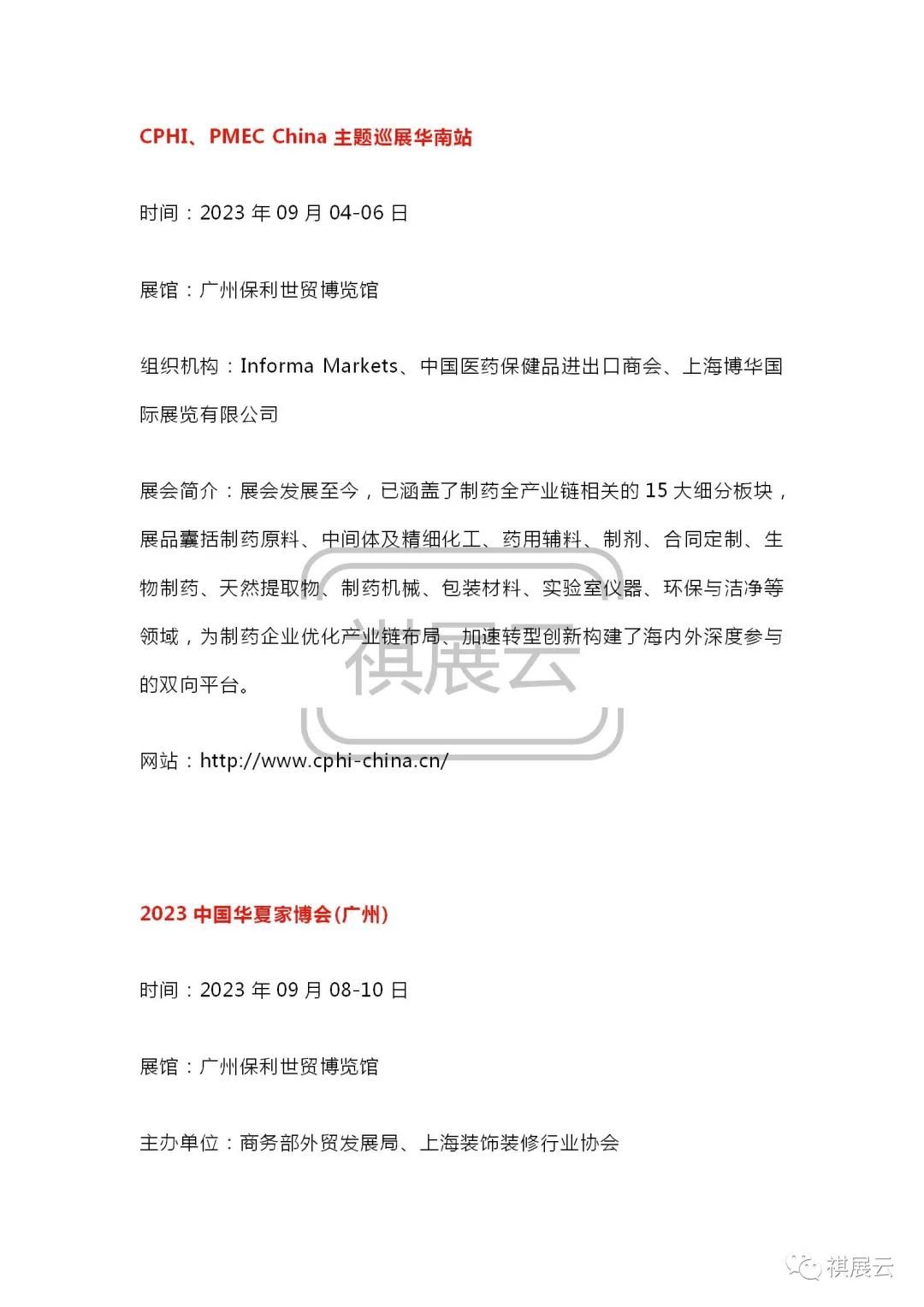 CPHI、PMEC China 主题巡展华南站

时间：2023 年 09 月 04-06 日

展馆：广州保利世贸博览馆

组织机构：Informa Markets、中国医药保健品进出口商会、上海博华国际展览有限公司

展会简介：展会发展至今，已涵盖了制药全产业链相关的 15 大细分板块，展品囊括制药原料、中间体及精细化工、药用辅料、制剂、合同定制、生物制药、天然提取物、制药机械、包装材料、实验室仪器、环保与洁净等领域，为制药企业优化产业链布局、加速转型创新构建了海内外深度参与的双向平台。

祺展云

网站：http://www.cphi-china.cn/

2023 中国华夏家博会(广州)

时间：2023 年 09 月 08-10 日

展馆：广州保利世贸博览馆

主办单位：商务部外贸发展局、上海装饰装修行业协会

祺展云